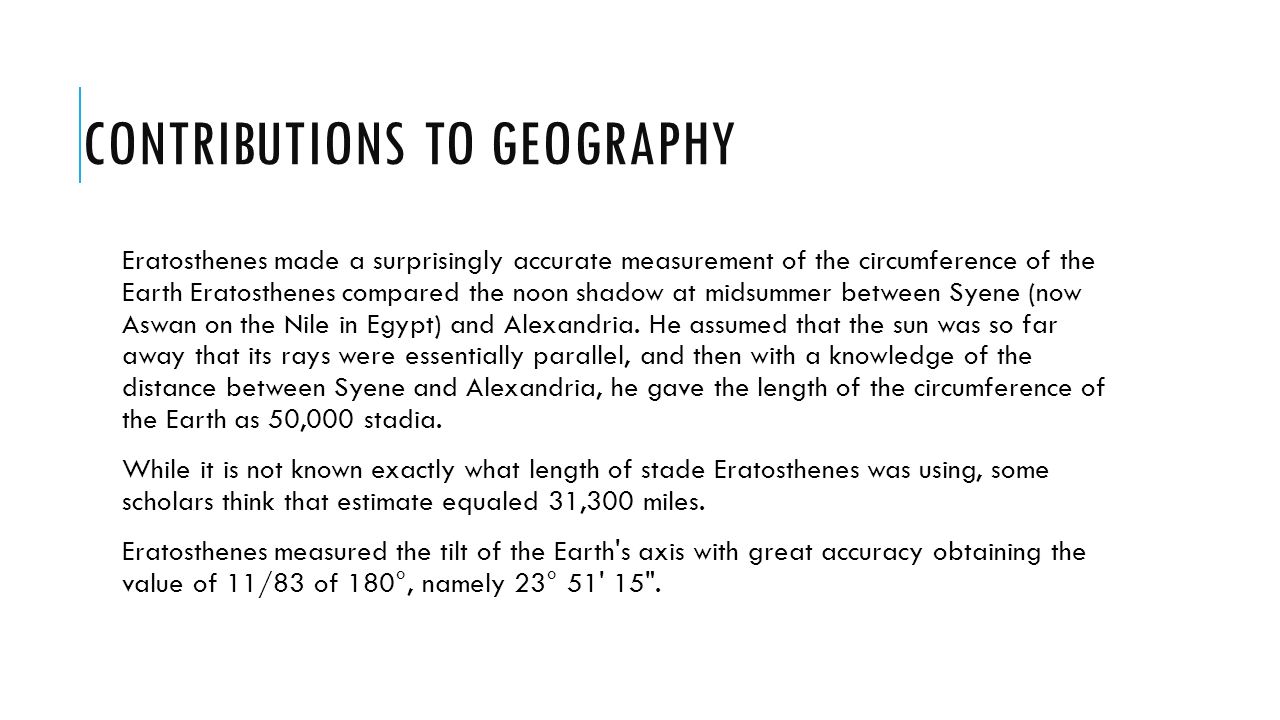 CONTRIBUTIONS TO GEOGRAPHY

Eratosthenes made a surprisingly accurate measurement of the circumference of the Earth Eratosthenes compared the noon shadow at midsummer between Syene (now Aswan on the Nile in Egypt) and Alexandria. He assumed that the sun was so far away that its rays were essentially parallel, and then with a knowledge of the distance between Syene and Alexandria, he gave the length of the circumference of the Earth as 50,000 stadia.

While it is not known exactly what length of stade Eratosthenes was using, some scholars think that estimate equaled 31,300 miles.

Eratosthenes measured the tilt of the Earth's axis with great accuracy obtaining the value of 11/83 of 180°, namely 23° 51' 15".